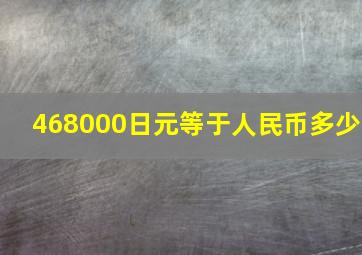 468000日元等于人民币多少